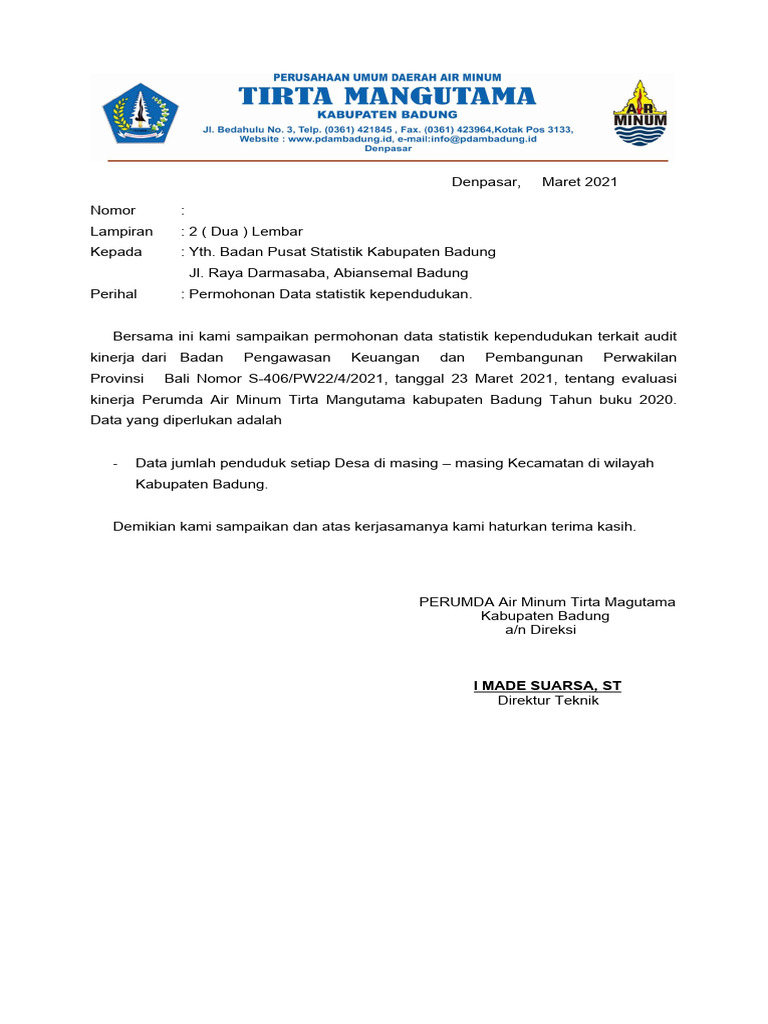 PERUSAHAAN UMUM DAERAH AIR MINUM
TIRTA MANGUTAMA
KABUPATEN BADUNG
Jl. Bedahulu No. 3, Telp. (0361) 421845 , Fax. (0361) 423964,Kotak Pos 3133, Website : www.pdambadung.id, e-mail:info@pdambadung.id
Denpasar

AIR MINUM

Denpasar, Maret 2021

Nomor :
Lampiran : 2 ( Dua ) Lembar
Kepada : Yth. Badan Pusat Statistik Kabupaten Badung
Jl. Raya Darmasaba, Abiansemal Badung
Perihal : Permohonan Data statistik kependudukan.

Bersama ini kami sampaikan permohonan data statistik kependudukan terkait audit kinerja dari Badan Pengawasan Keuangan dan Pembangunan Perwakilan Provinsi Bali Nomor S-406/PW22/4/2021, tanggal 23 Maret 2021, tentang evaluasi kinerja Perumda Air Minum Tirta Mangutama kabupaten Badung Tahun buku 2020. Data yang diperlukan adalah

- Data jumlah penduduk setiap Desa di masing – masing Kecamatan di wilayah Kabupaten Badung.

Demikian kami sampaikan dan atas kerjasamanya kami haturkan terima kasih.

PERUMDA Air Minum Tirta Magutama
Kabupaten Badung
a/n Direksi

I MADE SUARSA, ST
Direktur Teknik